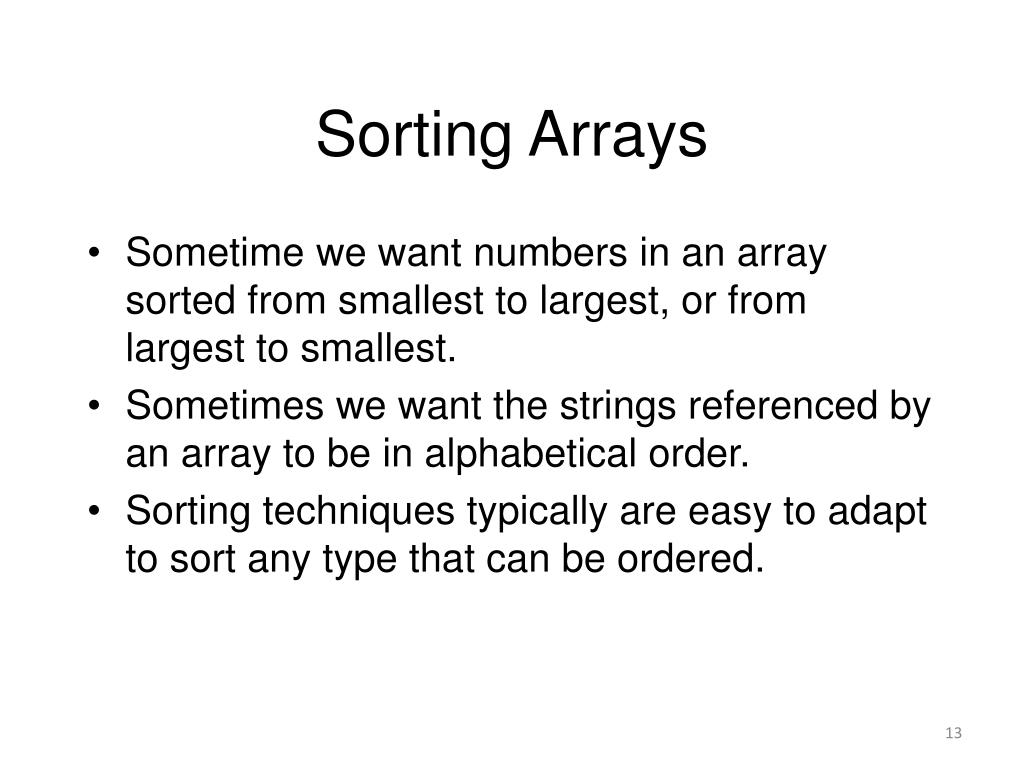 Sorting Arrays

• Sometime we want numbers in an array sorted from smallest to largest, or from largest to smallest.
• Sometimes we want the strings referenced by an array to be in alphabetical order.
• Sorting techniques typically are easy to adapt to sort any type that can be ordered.

13